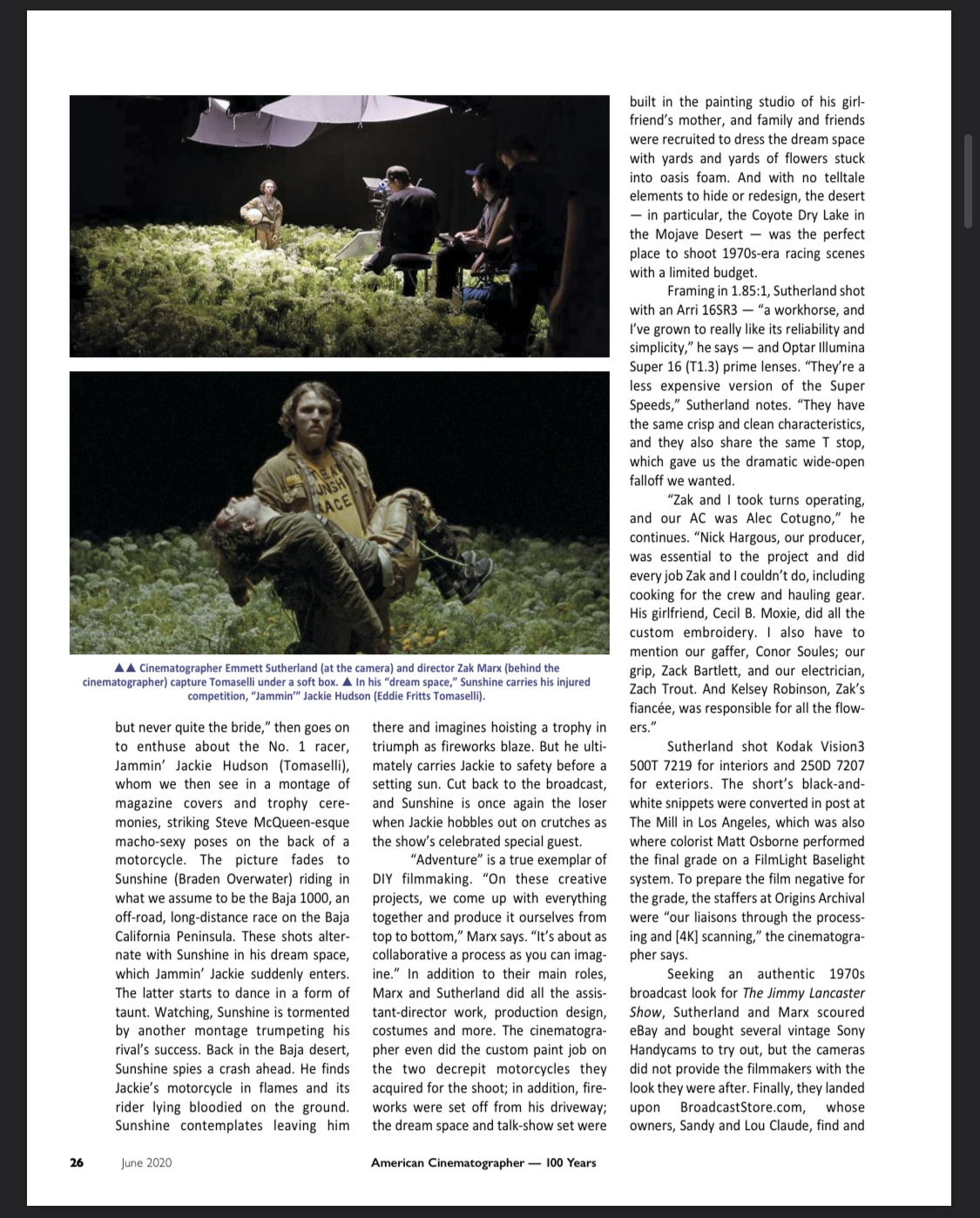 ▲▲ Cinematographer Emmett Sutherland (at the camera) and director Zak Marx (behind the cinematographer) capture Tomaselli under a soft box. ▲ In his "dream space," Sunshine carries his injured competition, "Jammin'" Jackie Hudson (Eddie Fritts Tomaselli).

but never quite the bride," then goes on to enthuse about the No. 1 racer, Jammin' Jackie Hudson (Tomaselli), whom we then see in a montage of magazine covers and trophy ceremonies, striking Steve McQueen-esque macho-sexy poses on the back of a motorcycle. The picture fades to Sunshine (Braden Overwater) riding in what we assume to be the Baja 1000, an off-road, long-distance race on the Baja California Peninsula. These shots alternate with Sunshine in his dream space, which Jammin' Jackie suddenly enters. The latter starts to dance in a form of taunt. Watching, Sunshine is tormented by another montage trumpeting his rival's success. Back in the Baja desert, Sunshine spies a crash ahead. He finds Jackie's motorcycle in flames and its rider lying bloodied on the ground. Sunshine contemplates leaving him there and imagines hoisting a trophy in triumph as fireworks blaze. But he ultimately carries Jackie to safety before a setting sun. Cut back to the broadcast, and Sunshine is once again the loser when Jackie hobbles out on crutches as the show's celebrated special guest.

"Adventure" is a true exemplar of DIY filmmaking. "On these creative projects, we come up with everything together and produce it ourselves from top to bottom," Marx says. "It's about as collaborative a process as you can imagine." In addition to their main roles, Marx and Sutherland did all the assistant-director work, production design, costumes and more. The cinematographer even did the custom paint job on the two decrepit motorcycles they acquired for the shoot; in addition, fireworks were set off from his driveway; the dream space and talk-show set were built in the painting studio of his girlfriend's mother, and family and friends were recruited to dress the dream space with yards and yards of flowers stuck into oasis foam. And with no telltale elements to hide or redesign, the desert — in particular, the Coyote Dry Lake in the Mojave Desert — was the perfect place to shoot 1970s-era racing scenes with a limited budget.

Framing in 1.85:1, Sutherland shot with an Arri 16SR3 — "a workhorse, and I've grown to really like its reliability and simplicity," he says — and Optar Illumina Super 16 (T1.3) prime lenses. "They're a less expensive version of the Super Speeds," Sutherland notes. "They have the same crisp and clean characteristics, and they also share the same T stop, which gave us the dramatic wide-open falloff we wanted.

"Zak and I took turns operating, and our AC was Alec Cotugno," he continues. "Nick Hargous, our producer, was essential to the project and did every job Zak and I couldn't do, including cooking for the crew and hauling gear. His girlfriend, Cecil B. Moxie, did all the custom embroidery. I also have to mention our gaffer, Conor Soules; our grip, Zack Bartlett, and our electrician, Zach Trout. And Kelsey Robinson, Zak's fiancée, was responsible for all the flowers."

Sutherland shot Kodak Vision3 500T 7219 for interiors and 250D 7207 for exteriors. The short's black-and-white snippets were converted in post at The Mill in Los Angeles, which was also where colorist Matt Osborne performed the final grade on a FilmLight Baselight system. To prepare the film negative for the grade, the staffers at Origins Archival were "our liaisons through the processing and [4K] scanning," the cinematographer says.

Seeking an authentic 1970s broadcast look for The Jimmy Lancaster Show, Sutherland and Marx scoured eBay and bought several vintage Sony Handycams to try out, but the cameras did not provide the filmmakers with the look they were after. Finally, they landed upon BroadcastStore.com, whose owners, Sandy and Lou Claude, find and

26 June 2020 American Cinematographer — 100 Years